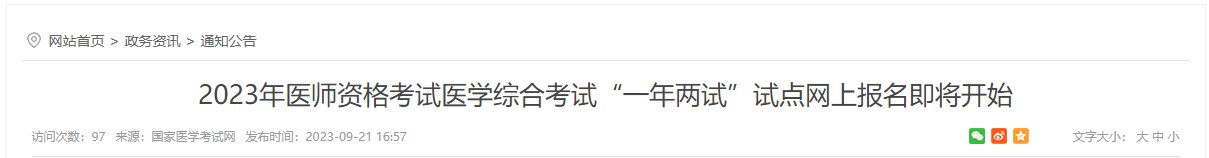 网站首页 > 政务资讯 > 通知公告

2023年医师资格考试医学综合考试“一年两试”试点网上报名即将开始

访问次数：97 来源：国家医学考试网 发布时间：2023-09-21 16:57

文字大小：大 中 小